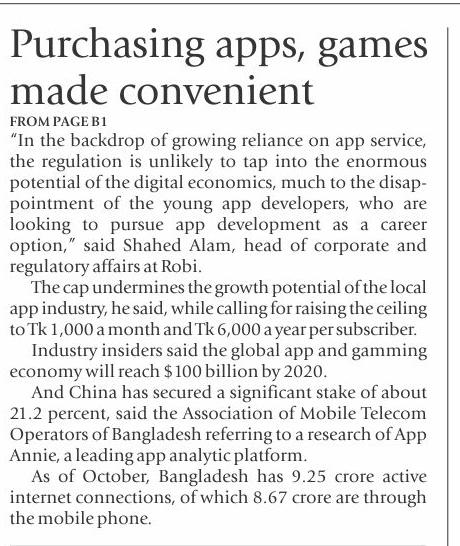 Purchasing apps, games made convenient

FROM PAGE B1

"In the backdrop of growing reliance on app service, the regulation is unlikely to tap into the enormous potential of the digital economics, much to the disappointment of the young app developers, who are looking to pursue app development as a career option," said Shahed Alam, head of corporate and regulatory affairs at Robi.

The cap undermines the growth potential of the local app industry, he said, while calling for raising the ceiling to Tk 1,000 a month and Tk 6,000 a year per subscriber.

Industry insiders said the global app and gamming economy will reach $100 billion by 2020.

And China has secured a significant stake of about 21.2 percent, said the Association of Mobile Telecom Operators of Bangladesh referring to a research of App Annie, a leading app analytic platform.

As of October, Bangladesh has 9.25 crore active internet connections, of which 8.67 crore are through the mobile phone.